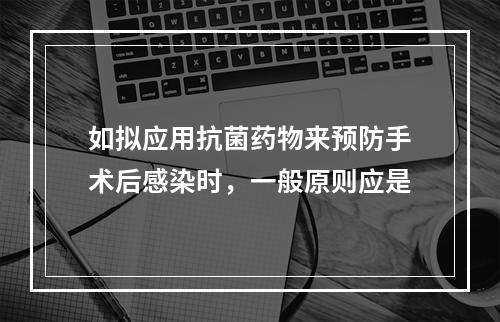 如拟应用抗菌药物来预防手术后感染时，一般原则应是